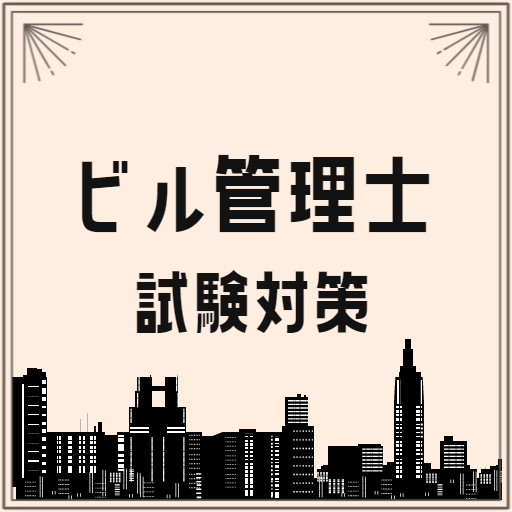 ビル管理士

試験対策